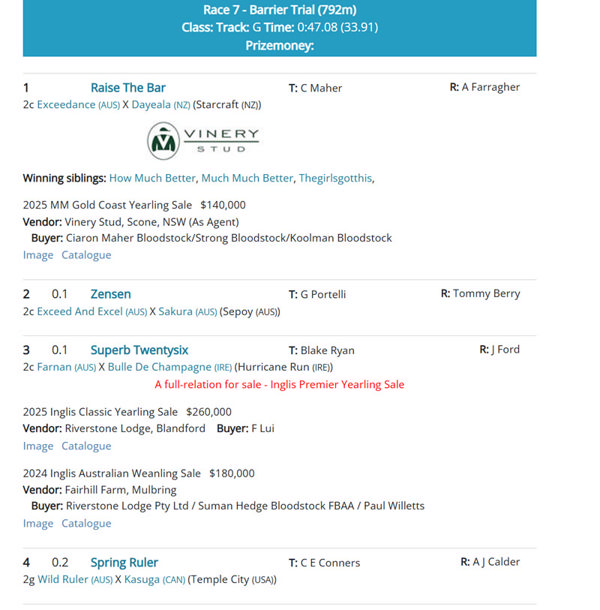 Race 7 - Barrier Trial (792m)
Class: Track: G Time: 0:47.08 (33.91)
Prizemoney:

1 Raise The Bar T: C Maher R: A Farragher
2c Exceedance (AUS) X Dayeala (NZ) (Starcraft (NZ))

VINERY STUD

Winning siblings: How Much Better, Much Much Better, Thegirlsgotthis,

2025 MM Gold Coast Yearling Sale $140,000
Vendor: Vinery Stud, Scone, NSW (As Agent)
Buyer: Ciaron Maher Bloodstock/Strong Bloodstock/Koolman Bloodstock
Image Catalogue

2 0.1 Zensen T: G Portelli R: Tommy Berry
2c Exceed And Excel (AUS) X Sakura (AUS) (Sepoy (AUS))

3 0.1 Superb Twentysix T: Blake Ryan R: J Ford
2c Farnan (AUS) X Bulle De Champagne (IRE) (Hurricane Run (IRE))
A full-relation for sale - Inglis Premier Yearling Sale

2025 Inglis Classic Yearling Sale $260,000
Vendor: Riverstone Lodge, Blandford Buyer: F Lui
Image Catalogue

2024 Inglis Australian Weanling Sale $180,000
Vendor: Fairhill Farm, Mulbring
Buyer: Riverstone Lodge Pty Ltd / Suman Hedge Bloodstock FBAA / Paul Willetts
Image Catalogue

4 0.2 Spring Ruler T: C E Conners R: A J Calder
2g Wild Ruler (AUS) X Kasuga (CAN) (Temple City (USA))